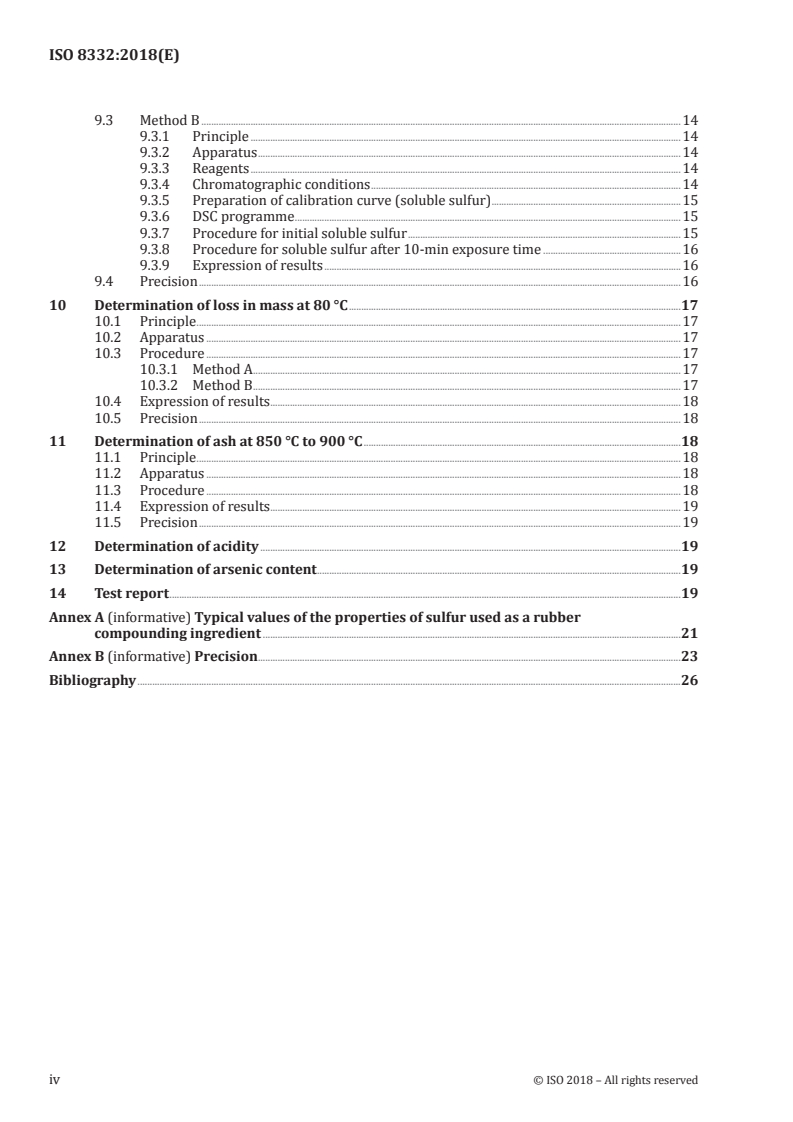 ISO 8332:2018(E)

9.3 Method B 14
9.3.1 Principle 14
9.3.2 Apparatus 14
9.3.3 Reagents 14
9.3.4 Chromatographic conditions 14
9.3.5 Preparation of calibration curve (soluble sulfur) 15
9.3.6 DSC programme 15
9.3.7 Procedure for initial soluble sulfur 15
9.3.8 Procedure for soluble sulfur after 10-min exposure time 16
9.3.9 Expression of results 16
9.4 Precision 16

10 Determination of loss in mass at 80 °C 17
10.1 Principle 17
10.2 Apparatus 17
10.3 Procedure 17
10.3.1 Method A 17
10.3.2 Method B 17
10.4 Expression of results 18
10.5 Precision 18

11 Determination of ash at 850 °C to 900 °C 18
11.1 Principle 18
11.2 Apparatus 18
11.3 Procedure 18
11.4 Expression of results 19
11.5 Precision 19

12 Determination of acidity 19

13 Determination of arsenic content 19

14 Test report 19

Annex A (informative) Typical values of the properties of sulfur used as a rubber compounding ingredient 21

Annex B (informative) Precision 23

Bibliography 26

iv © ISO 2018 – All rights reserved